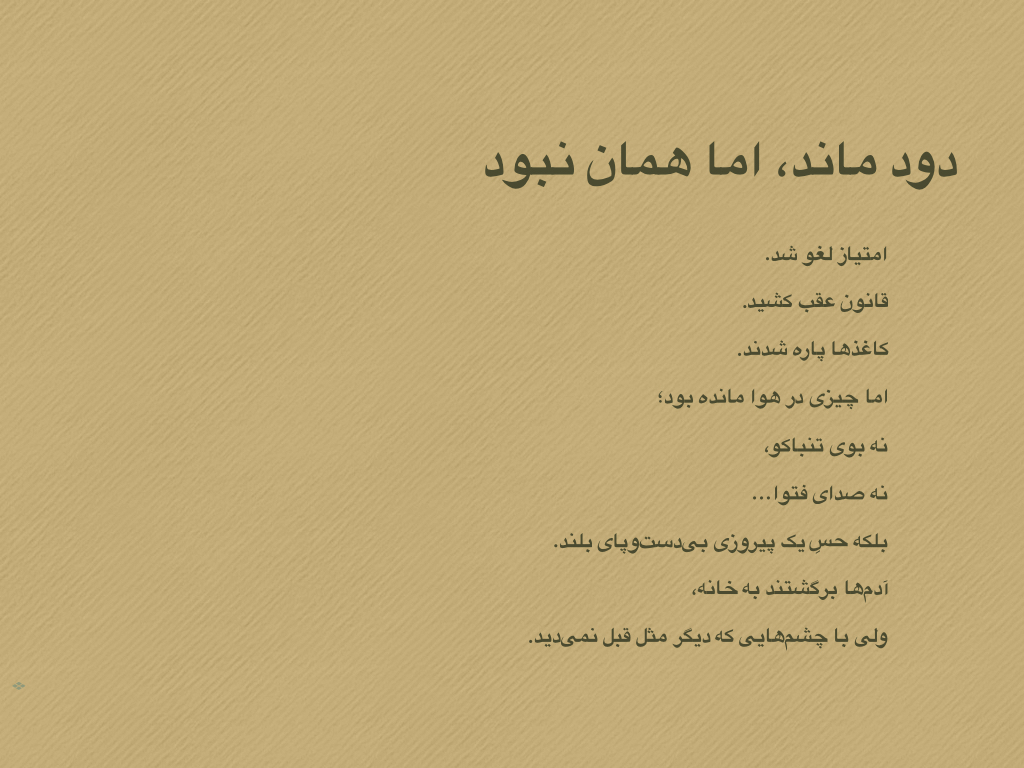 دود ماند، اما همان نبود

امتیاز لغو شد.

قانون عقب کشید.

کاغذها پاره شدند.

اما چیزی در هوا مانده بود؛

نه بوی تنباکو،

نه صدای فتوا...

بلکه حسِ یک پیروزی بی‌دست‌وپای بلند.

آدم‌ها برگشتند به خانه،

ولی با چشم‌هایی که دیگر مثل قبل نمی‌دید.